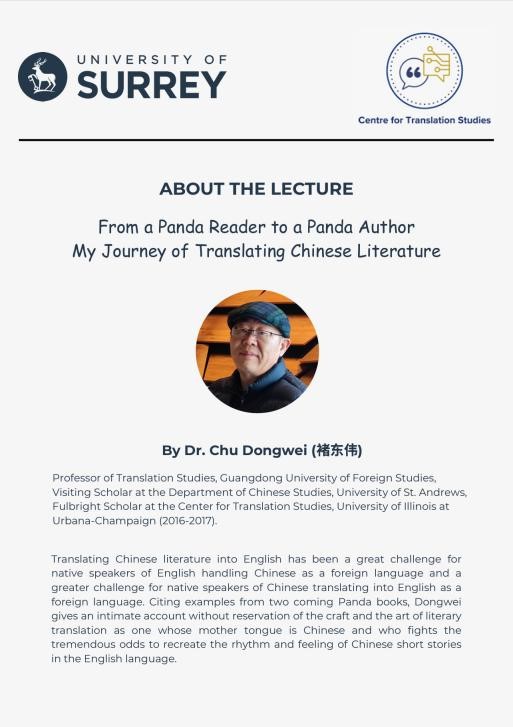 UNIVERSITY OF SURREY

Centre for Translation Studies

ABOUT THE LECTURE

From a Panda Reader to a Panda Author
My Journey of Translating Chinese Literature

By Dr. Chu Dongwei (褚东伟)

Professor of Translation Studies, Guangdong University of Foreign Studies, Visiting Scholar at the Department of Chinese Studies, University of St. Andrews, Fulbright Scholar at the Center for Translation Studies, University of Illinois at Urbana-Champaign (2016-2017).

Translating Chinese literature into English has been a great challenge for native speakers of English handling Chinese as a foreign language and a greater challenge for native speakers of Chinese translating into English as a foreign language. Citing examples from two coming Panda books, Dongwei gives an intimate account without reservation of the craft and the art of literary translation as one whose mother tongue is Chinese and who fights the tremendous odds to recreate the rhythm and feeling of Chinese short stories in the English language.